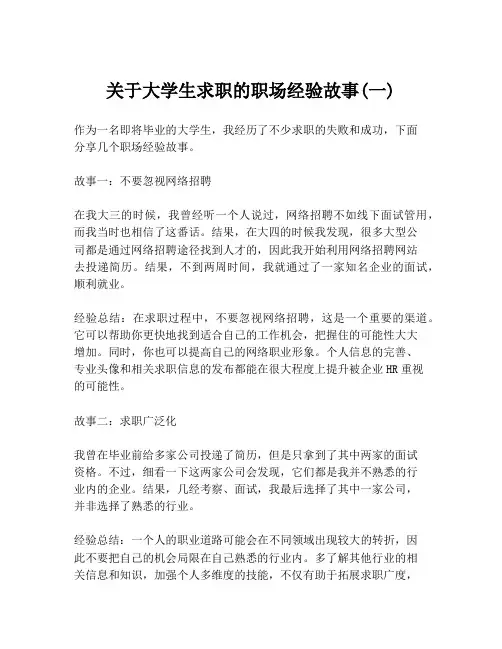 关于大学生求职的职场经验故事(一)

作为一名即将毕业的大学生，我经历了不少求职的失败和成功，下面分享几个职场经验故事。

故事一：不要忽视网络招聘

在我大三的时候，我曾经听一个人说过，网络招聘不如线下面试管用，而我当时也相信了这番话。结果，在大四的时候我发现，很多大型公司都是通过网络招聘途径找到人才的，因此我开始利用网络招聘网站去投递简历。结果，不到两周时间，我就通过了一家知名企业的面试，顺利就业。

经验总结：在求职过程中，不要忽视网络招聘，这是一个重要的渠道。它可以帮助你更快地找到适合自己的工作机会，把握住的可能性大大增加。同时，你也可以提高自己的网络职业形象。个人信息的完善、专业头像和相关求职信息的发布都能在很大程度上提升被企业HR重视的可能性。

故事二：求职广泛化

我曾在毕业前给多家公司投递了简历，但是只拿到了其中两家的面试资格。不过，细看一下这两家公司会发现，它们都是我并不熟悉的行业内的企业。结果，几经考察、面试，我最后选择了其中一家公司，并非选择了熟悉的行业。

经验总结：一个人的职业道路可能会在不同领域出现较大的转折，因此不要把自己的机会局限在自己熟悉的行业内。多了解其他行业的相关信息和知识，加强个人多维度的技能，不仅有助于拓展求职广度，